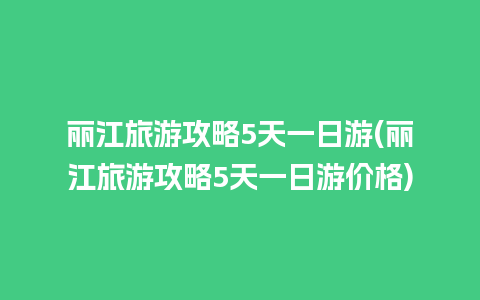 丽江旅游攻略5天一日游(丽江旅游攻略5天一日游价格)